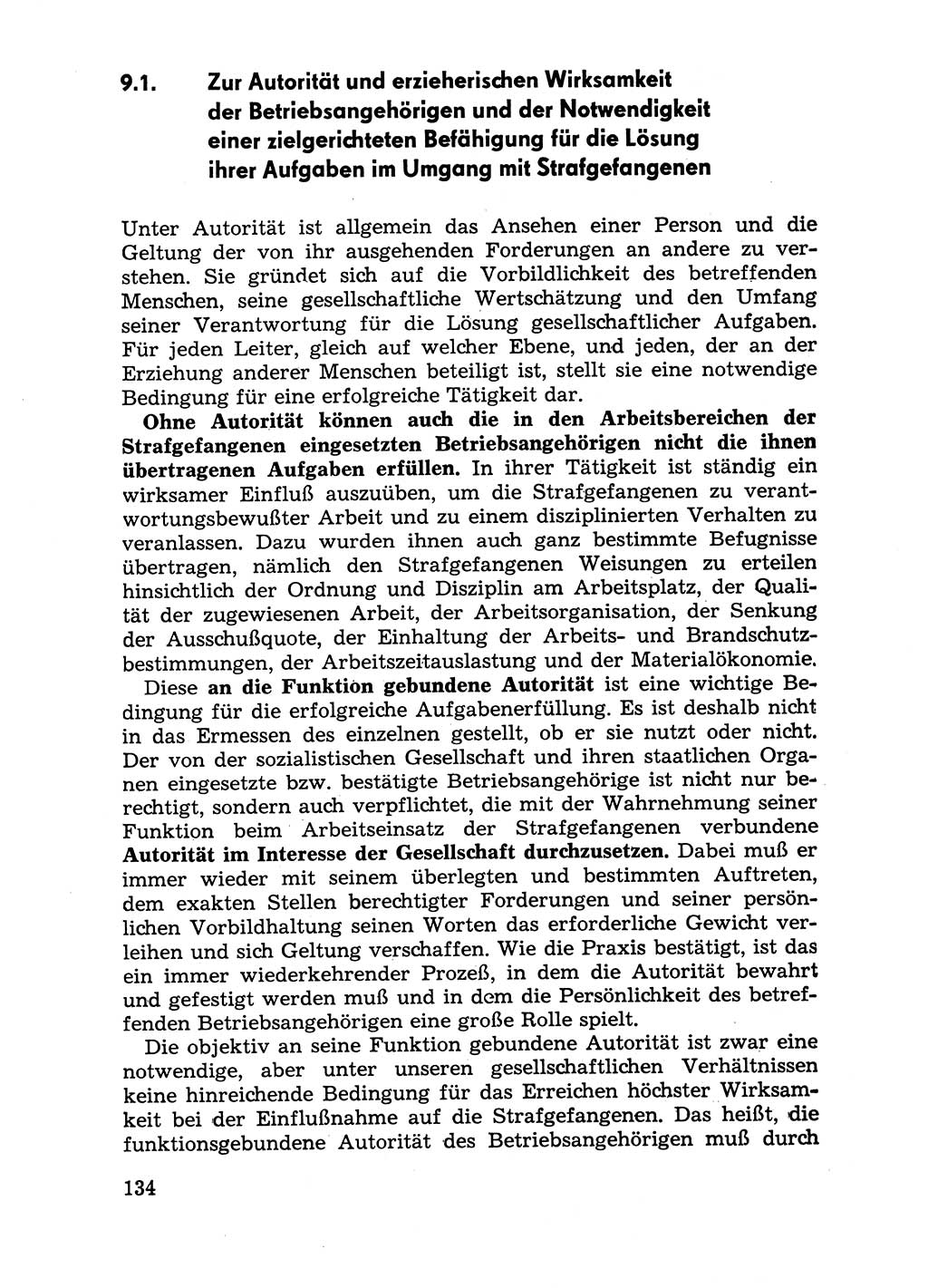 9.1. Zur Autorität und erzieherischen Wirksamkeit der Betriebsangehörigen und der Notwendigkeit einer zielgerichteten Befähigung für die Lösung ihrer Aufgaben im Umgang mit Strafgefangenen

Unter Autorität ist allgemein das Ansehen einer Person und die Geltung der von ihr ausgehenden Forderungen an andere zu verstehen. Sie gründet sich auf die Vorbildlichkeit des betreffenden Menschen, seine gesellschaftliche Wertschätzung und den Umfang seiner Verantwortung für die Lösung gesellschaftlicher Aufgaben. Für jeden Leiter, gleich auf welcher Ebene, und jeden, der an der Erziehung anderer Menschen beteiligt ist, stellt sie eine notwendige Bedingung für eine erfolgreiche Tätigkeit dar.

Ohne Autorität können auch die in den Arbeitsbereichen der Strafgefangenen eingesetzten Betriebsangehörigen nicht die ihnen übertragenen Aufgaben erfüllen. In ihrer Tätigkeit ist ständig ein wirksamer Einfluß auszuüben, um die Strafgefangenen zu verantwortungsbewußter Arbeit und zu einem disziplinierten Verhalten zu veranlassen. Dazu wurden ihnen auch ganz bestimmte Befugnisse übertragen, nämlich den Strafgefangenen Weisungen zu erteilen hinsichtlich der Ordnung und Disziplin am Arbeitsplatz, der Qualität der zugewiesenen Arbeit, der Arbeitsorganisation, der Senkung der Ausschußquote, der Einhaltung der Arbeits- und Brandschutzbestimmungen, der Arbeitszeitauslastung und der Materialökonomie.

Diese an die Funktion gebundene Autorität ist eine wichtige Bedingung für die erfolgreiche Aufgabenerfüllung. Es ist deshalb nicht in das Ermessen des einzelnen gestellt, ob er sie nutzt oder nicht. Der von der sozialistischen Gesellschaft und ihren staatlichen Organen eingesetzte bzw. bestätigte Betriebsangehörige ist nicht nur berechtigt, sondern auch verpflichtet, die mit der Wahrnehmung seiner Funktion beim Arbeitseinsatz der Strafgefangenen verbundene Autorität im Interesse der Gesellschaft durchzusetzen. Dabei muß er immer wieder mit seinem überlegten und bestimmten Auftreten, dem exakten Stellen berechtigter Forderungen und seiner persönlichen Vorbildhaltung seinen Worten das erforderliche Gewicht verleihen und sich Geltung verschaffen. Wie die Praxis bestätigt, ist das ein immer wiederkehrender Prozeß, in dem die Autorität bewahrt und gefestigt werden muß und in dem die Persönlichkeit des betreffenden Betriebsangehörigen eine große Rolle spielt.

Die objektiv an seine Funktion gebundene Autorität ist zwar eine notwendige, aber unter unseren gesellschaftlichen Verhältnissen keine hinreichende Bedingung für das Erreichen höchster Wirksamkeit bei der Einflußnahme auf die Strafgefangenen. Das heißt, die funktionsgebundene Autorität des Betriebsangehörigen muß durch

134